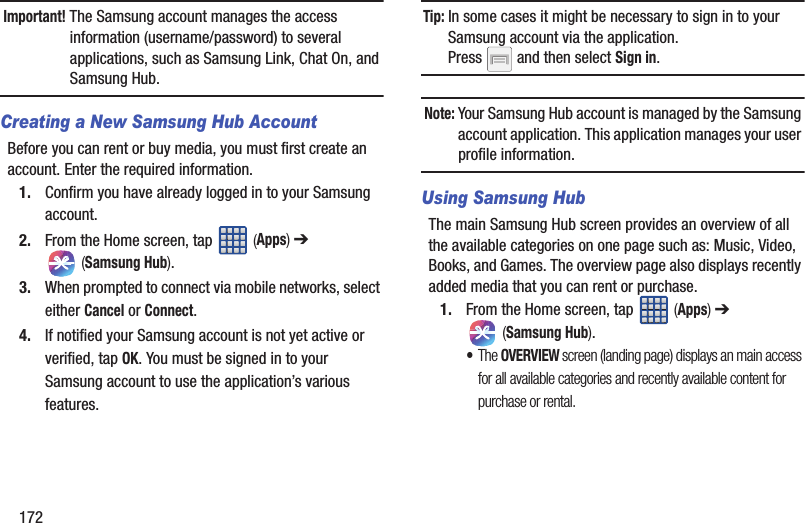 Important! The Samsung account manages the access information (username/password) to several applications, such as Samsung Link, Chat On, and Samsung Hub.

Creating a New Samsung Hub Account

Before you can rent or buy media, you must first create an account. Enter the required information.

1. Confirm you have already logged in to your Samsung account.

2. From the Home screen, tap (Apps) ➔ (Samsung Hub).

3. When prompted to connect via mobile networks, select either Cancel or Connect.

4. If notified your Samsung account is not yet active or verified, tap OK. You must be signed in to your Samsung account to use the application's various features.

172

Tip: In some cases it might be necessary to sign in to your Samsung account via the application. Press and then select Sign in.

Note: Your Samsung Hub account is managed by the Samsung account application. This application manages your user profile information.

Using Samsung Hub

The main Samsung Hub screen provides an overview of all the available categories on one page such as: Music, Video, Books, and Games. The overview page also displays recently added media that you can rent or purchase.

1. From the Home screen, tap (Apps) ➔ (Samsung Hub).

• The OVERVIEW screen (landing page) displays an main access for all available categories and recently available content for purchase or rental.